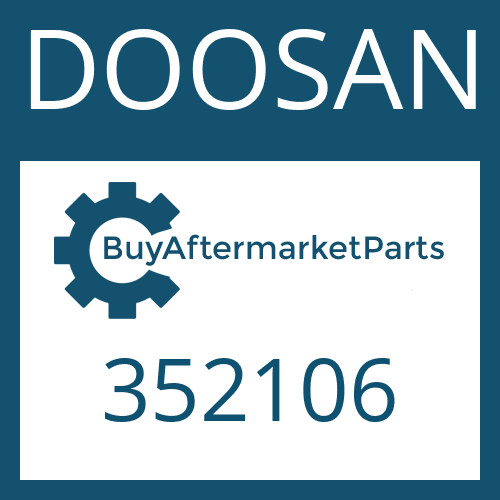 DOOSAN

BuyAftermarketParts

352106